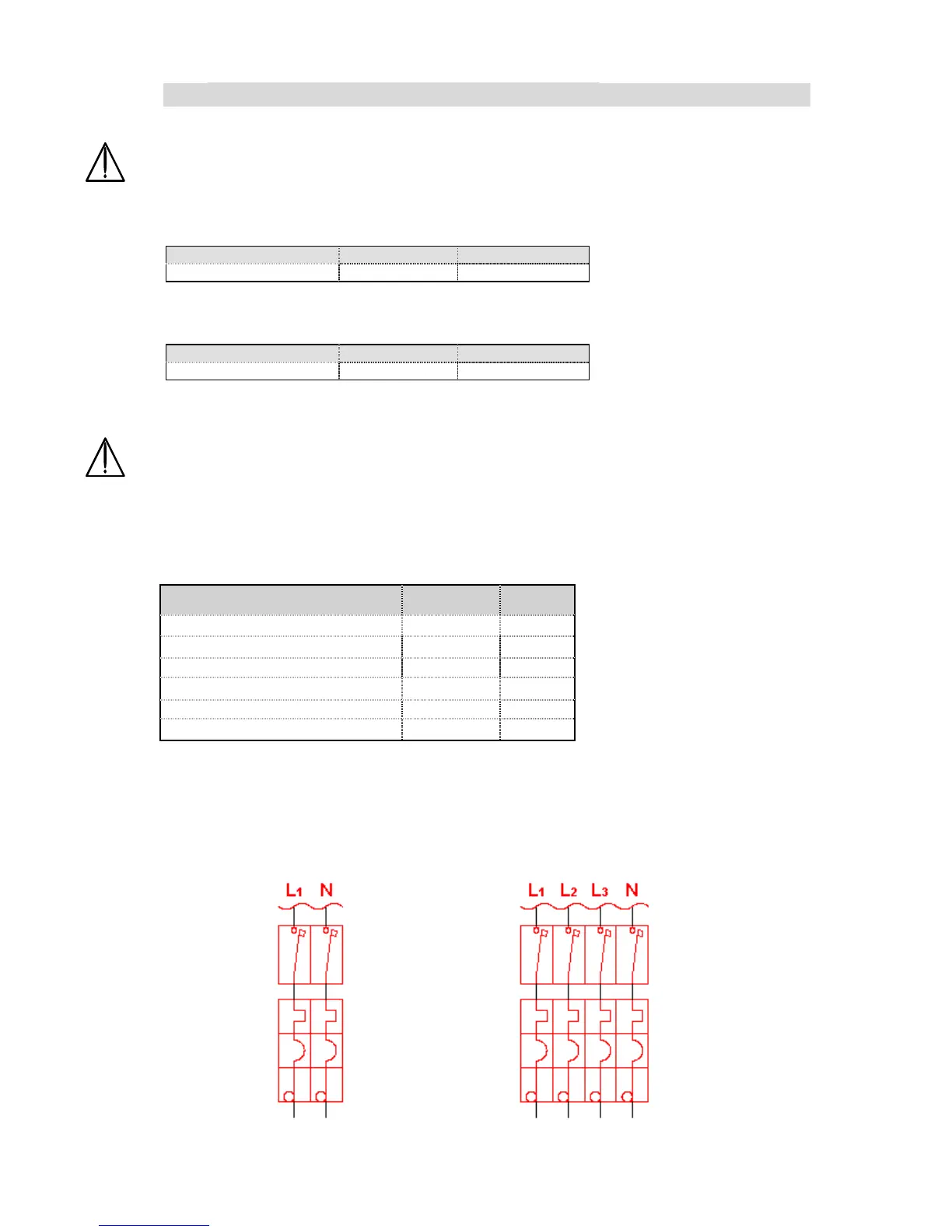 L1 N

L1 L2 L3 N